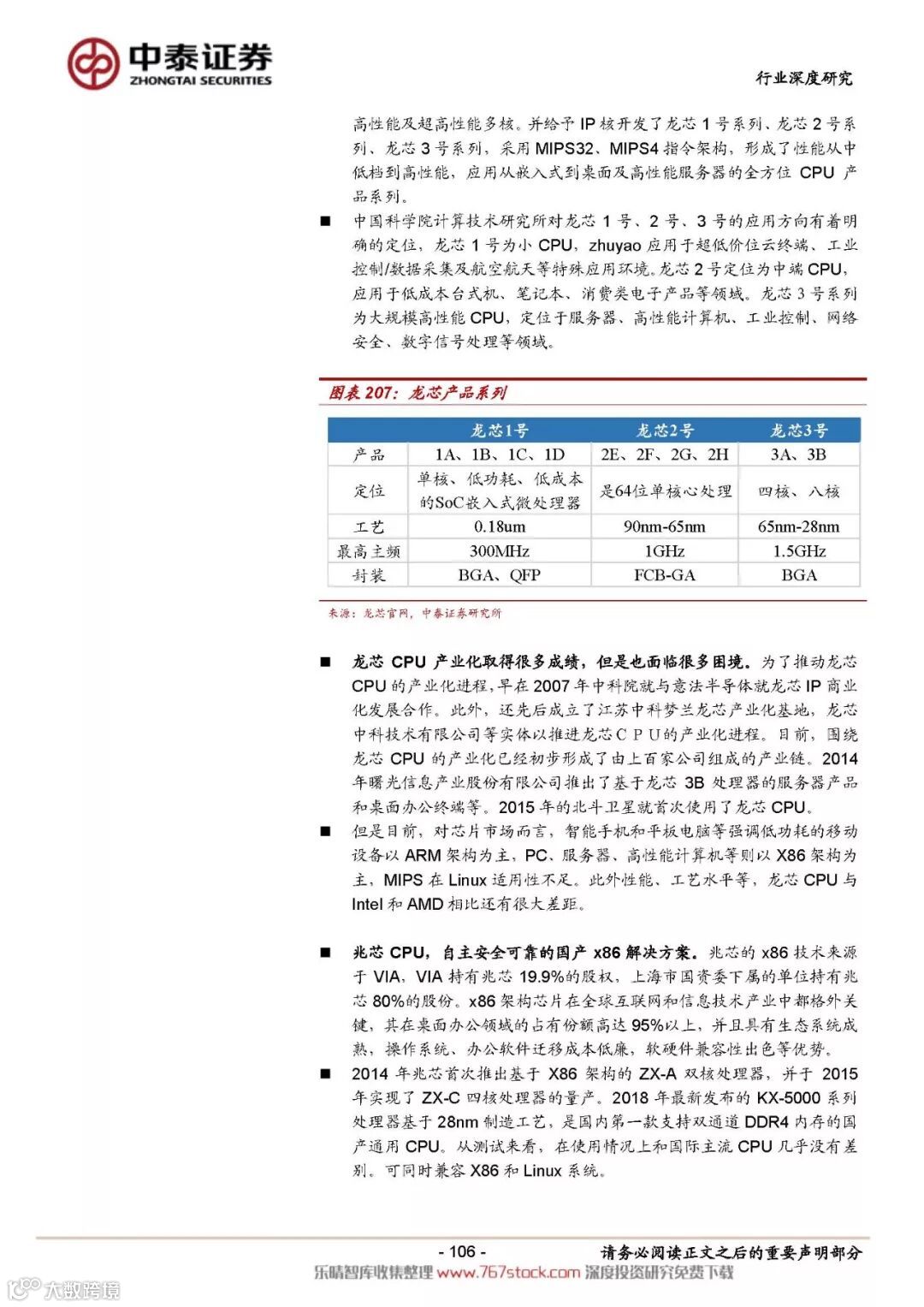 中泰证券
ZHONGTAI SECURITIES

行业深度研究

高性能及超高性能多核。并给予 IP 核开发了龙芯 1 号系列、龙芯 2 号系列、龙芯 3 号系列，采用 MIPS32、MIPS4 指令架构，形成了性能从中低档到高性能，应用从嵌入式到桌面及高性能服务器的全方位 CPU 产品系列。

■ 中国科学院计算技术研究所对龙芯 1 号、2 号、3 号的应用方向有着明确的定位，龙芯 1 号为小 CPU，zhuyao 应用于超低价位云终端、工业控制/数据采集及航空航天等特殊应用环境。龙芯 2 号定位为中端 CPU，应用于低成本台式机、笔记本、消费类电子产品等领域。龙芯 3 号系列为大规模高性能 CPU，定位于服务器、高性能计算机、工业控制、网络安全、数字信号处理等领域。

图表 207：龙芯产品系列

| | 龙芯1号 | 龙芯2号 | 龙芯3号 |
|---|---|---|---|
| 产品 | 1A、1B、1C、1D | 2E、2F、2G、2H | 3A、3B |
| 定位 | 单核、低功耗、低成本的SoC嵌入式微处理器 | 是64位单核心处理 | 四核、八核 |
| 工艺 | 0.18um | 90nm-65nm | 65nm-28nm |
| 最高主频 | 300MHz | 1GHz | 1.5GHz |
| 封装 | BGA、QFP | FCB-GA | BGA |

来源：龙芯官网，中泰证券研究所

■ 龙芯 CPU 产业化取得很多成绩，但是也面临很多困境。为了推动龙芯 CPU 的产业化进程，早在 2007 年中科院就与意法半导体就龙芯 IP 商业化发展合作。此外，还先后成立了江苏中科梦兰龙芯产业化基地，龙芯中科技术有限公司等实体以推进龙芯ＣＰＵ的产业化进程。目前，围绕龙芯 CPU 的产业化已经初步形成了由上百家公司组成的产业链。2014 年曙光信息产业股份有限公司推出了基于龙芯 3B 处理器的服务器产品和桌面办公终端等。2015 年的北斗卫星就首次使用了龙芯 CPU。

■ 但是目前，对芯片市场而言，智能手机和平板电脑等强调低功耗的移动设备以 ARM 架构为主，PC、服务器、高性能计算机等则以 X86 架构为主，MIPS 在 Linux 适用性不足。此外性能、工艺水平等，龙芯 CPU 与 Intel 和 AMD 相比还有很大差距。

■ 兆芯 CPU，自主安全可靠的国产 x86 解决方案。兆芯的 x86 技术来源于 VIA，VIA 持有兆芯 19.9%的股权，上海市国资委下属的单位持有兆芯 80%的股份。x86 架构芯片在全球互联网和信息技术产业中都格外关键，其在桌面办公领域的占有份额高达 95%以上，并且具有生态系统成熟，操作系统、办公软件迁移成本低廉，软硬件兼容性出色等优势。

■ 2014 年兆芯首次推出基于 X86 架构的 ZX-A 双核处理器，并于 2015 年实现了 ZX-C 四核处理器的量产。2018 年最新发布的 KX-5000 系列处理器基于 28nm 制造工艺，是国内第一款支持双通道 DDR4 内存的国产通用 CPU。从测试来看，在使用情况上和国际主流 CPU 几乎没有差别。可同时兼容 X86 和 Linux 系统。

- 106 -

请务必阅读正文之后的重要声明部分

乐晴智库收集整理 www.767stock.com 深度投资研究免费下载

大数跨境